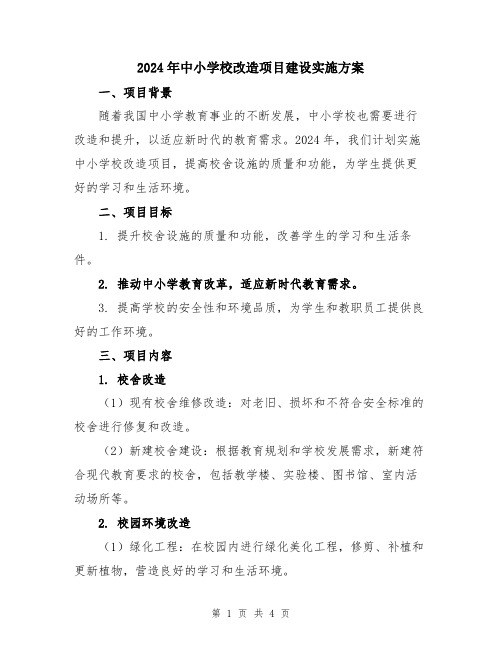 2024年中小学校改造项目建设实施方案

一、项目背景

随着我国中小学教育事业的不断发展，中小学校也需要进行改造和提升，以适应新时代的教育需求。2024年，我们计划实施中小学校改造项目，提高校舍设施的质量和功能，为学生提供更好的学习和生活环境。

二、项目目标

1. 提升校舍设施的质量和功能，改善学生的学习和生活条件。

2. 推动中小学教育改革，适应新时代教育需求。

3. 提高学校的安全性和环境品质，为学生和教职员工提供良好的工作环境。

三、项目内容

1. 校舍改造

（1）现有校舍维修改造：对老旧、损坏和不符合安全标准的校舍进行修复和改造。

（2）新建校舍建设：根据教育规划和学校发展需求，新建符合现代教育要求的校舍，包括教学楼、实验楼、图书馆、室内活动场所等。

2. 校园环境改造

（1）绿化工程：在校园内进行绿化美化工程，修剪、补植和更新植物，营造良好的学习和生活环境。

第 1 页 共 4 页